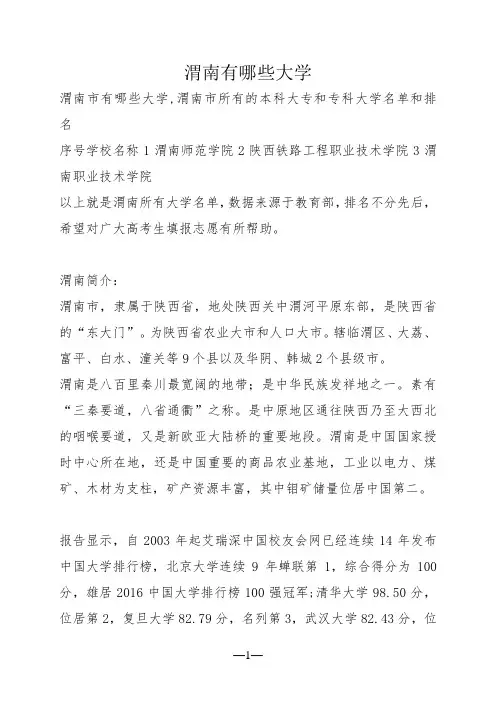 渭南有哪些大学

渭南市有哪些大学,渭南市所有的本科大专和专科大学名单和排名

序号学校名称 1 渭南师范学院 2 陕西铁路工程职业技术学院 3 渭南职业技术学院

以上就是渭南所有大学名单,数据来源于教育部,排名不分先后,希望对广大高考生填报志愿有所帮助。

渭南简介：

渭南市，隶属于陕西省，地处陕西关中渭河平原东部，是陕西省的“东大门”。为陕西省农业大市和人口大市。辖临渭区、大荔、富平、白水、潼关等 9 个县以及华阴、韩城 2 个县级市。

渭南是八百里秦川最宽阔的地带；是中华民族发祥地之一。素有“三秦要道，八省通衢”之称。是中原地区通往陕西乃至大西北的咽喉要道，又是新欧亚大陆桥的重要地段。渭南是中国国家授时中心所在地，还是中国重要的商品农业基地，工业以电力、煤矿、木材为支柱，矿产资源丰富，其中钼矿储量位居中国第二。

报告显示，自 2003 年起艾瑞深中国校友会网已经连续 14 年发布中国大学排行榜，北京大学连续 9 年蝉联第 1，综合得分为 100 分，雄居 2016 中国大学排行榜 100 强冠军;清华大学 98.50 分，位居第 2，复旦大学 82.79 分，名列第 3，武汉大学 82.43 分，位

—1—